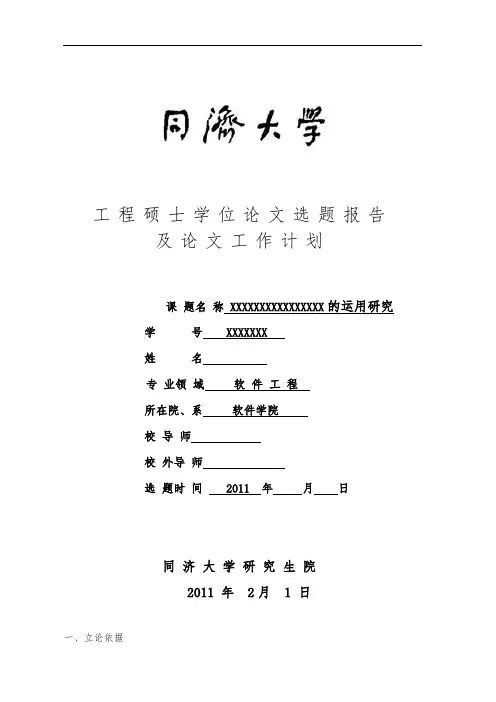 同濟大學

工程硕士学位论文选题报告
及论文工作计划

课题名称 XXXXXXXXXXXXXXXX的运用研究

学　　号 XXXXXXX

姓　　名

专业领域 软件工程

所在院、系 软件学院

校导师

校外导师

选题时间 2011 年　月　日

同济大学研究生院
2011 年 2月 1日

一、立论依据